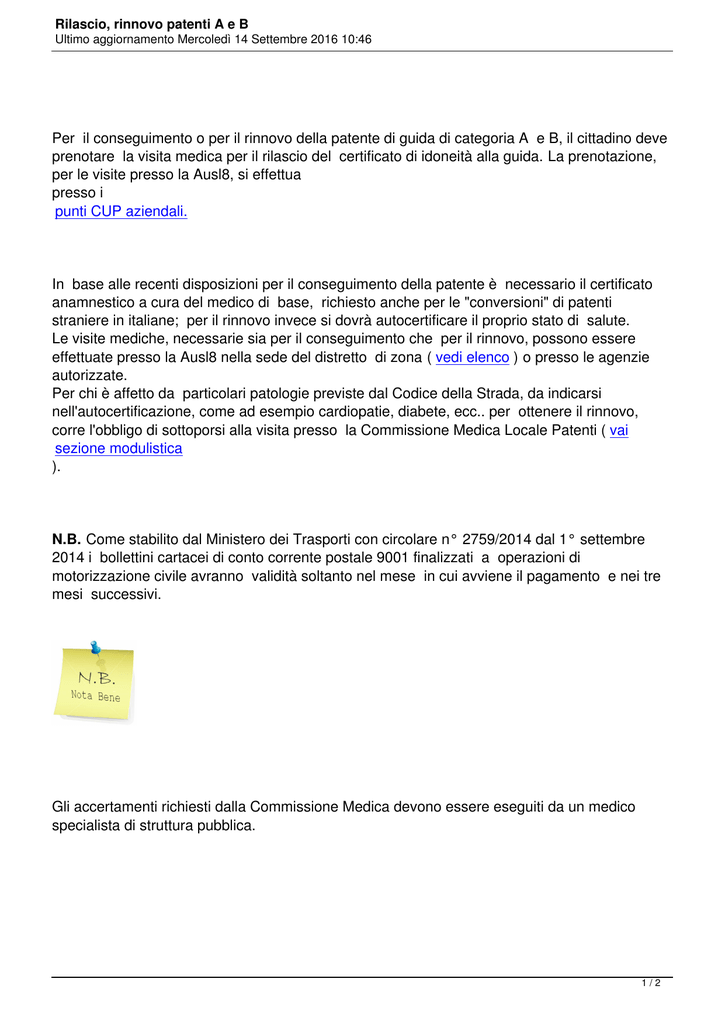 Rilascio, rinnovo patenti A e B
Ultimo aggiornamento Mercoledì 14 Settembre 2016 10:46

Per il conseguimento o per il rinnovo della patente di guida di categoria A e B, il cittadino deve prenotare la visita medica per il rilascio del certificato di idoneità alla guida. La prenotazione, per le visite presso la Ausl8, si effettua
presso i
punti CUP aziendali.

In base alle recenti disposizioni per il conseguimento della patente è necessario il certificato anamnestico a cura del medico di base, richiesto anche per le "conversioni" di patenti straniere in italiane; per il rinnovo invece si dovrà autocertificare il proprio stato di salute.
Le visite mediche, necessarie sia per il conseguimento che per il rinnovo, possono essere effettuate presso la Ausl8 nella sede del distretto di zona ( vedi elenco ) o presso le agenzie autorizzate.
Per chi è affetto da particolari patologie previste dal Codice della Strada, da indicarsi nell'autocertificazione, come ad esempio cardiopatie, diabete, ecc.. per ottenere il rinnovo, corre l'obbligo di sottoporsi alla visita presso la Commissione Medica Locale Patenti ( vai sezione modulistica
).

N.B. Come stabilito dal Ministero dei Trasporti con circolare n° 2759/2014 dal 1° settembre 2014 i bollettini cartacei di conto corrente postale 9001 finalizzati a operazioni di motorizzazione civile avranno validità soltanto nel mese in cui avviene il pagamento e nei tre mesi successivi.

N.B.
Nota Bene

Gli accertamenti richiesti dalla Commissione Medica devono essere eseguiti da un medico specialista di struttura pubblica.

1 / 2